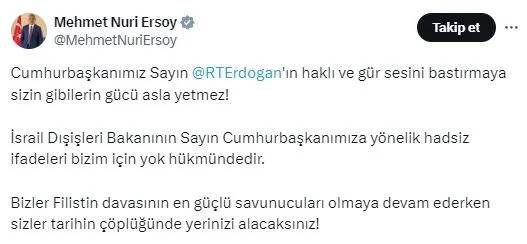 Mehmet Nuri Ersoy
@MehmetNuriErsoy

Takip et

Cumhurbaşkanımız Sayın @RTErdogan'ın haklı ve gür sesini bastırmaya sizin gibilerin gücü asla yetmez!

İsrail Dışişleri Bakanının Sayın Cumhurbaşkanımıza yönelik hadsiz ifadeleri bizim için yok hükmündedir.

Bizler Filistin davasının en güçlü savunucuları olmaya devam ederken sizler tarihin çöplüğünde yerinizi alacaksınız!